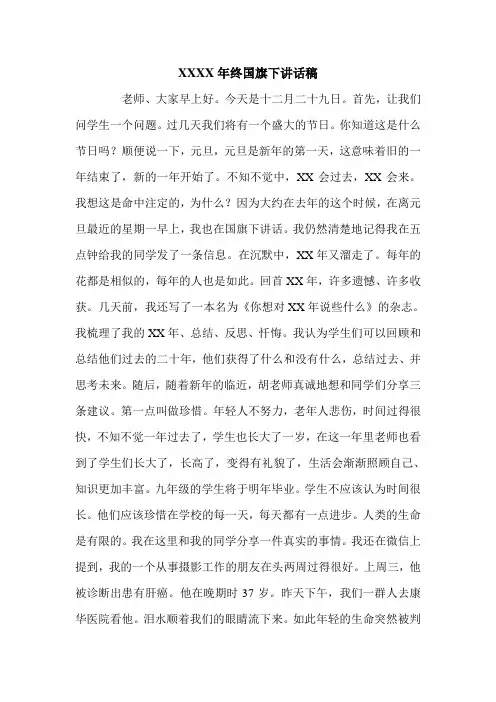 XXXX 年终国旗下讲话稿

老师、大家早上好。今天是十二月二十九日。首先，让我们问学生一个问题。过几天我们将有一个盛大的节日。你知道这是什么节日吗？顺便说一下，元旦，元旦是新年的第一天，这意味着旧的一年结束了，新的一年开始了。不知不觉中，XX 会过去，XX 会来。我想这是命中注定的，为什么？因为大约在去年的这个时候，在离元旦最近的星期一早上，我也在国旗下讲话。我仍然清楚地记得我在五点钟给我的同学发了一条信息。在沉默中，XX 年又溜走了。每年的花都是相似的，每年的人也是如此。回首 XX 年，许多遗憾、许多收获。几天前，我还写了一本名为《你想对 XX 年说些什么》的杂志。我梳理了我的 XX 年、总结、反思、忏悔。我认为学生们可以回顾和总结他们过去的二十年，他们获得了什么和没有什么，总结过去、并思考未来。随后，随着新年的临近，胡老师真诚地想和同学们分享三条建议。第一点叫做珍惜。年轻人不努力，老年人悲伤，时间过得很快，不知不觉一年过去了，学生也长大了一岁，在这一年里老师也看到了学生们长大了，长高了，变得有礼貌了，生活会渐渐照顾自己、知识更加丰富。九年级的学生将于明年毕业。学生不应该认为时间很长。他们应该珍惜在学校的每一天，每天都有一点进步。人类的生命是有限的。我在这里和我的同学分享一件真实的事情。我还在微信上提到，我的一个从事摄影工作的朋友在头两周过得很好。上周三，他被诊断出患有肝癌。他在晚期时 37 岁。昨天下午，我们一群人去康华医院看他。泪水顺着我们的眼睛流下来。如此年轻的生命突然被判